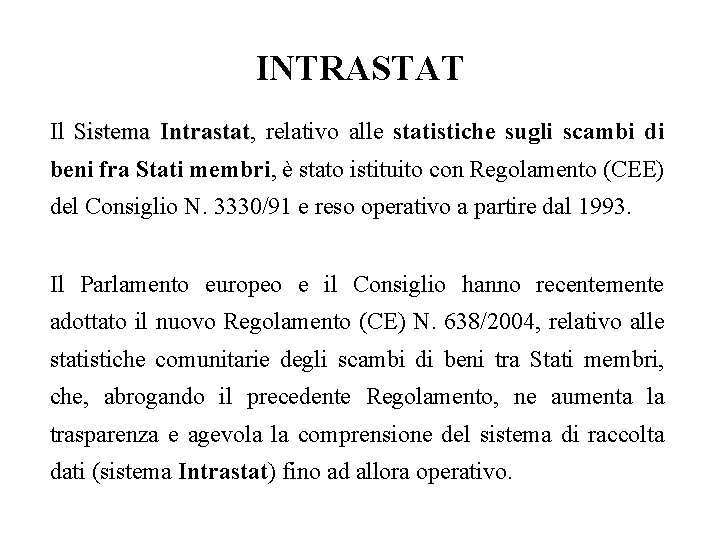 INTRASTAT

Il Sistema Intrastat, relativo alle statistiche sugli scambi di beni fra Stati membri, è stato istituito con Regolamento (CEE) del Consiglio N. 3330/91 e reso operativo a partire dal 1993.

Il Parlamento europeo e il Consiglio hanno recentemente adottato il nuovo Regolamento (CE) N. 638/2004, relativo alle statistiche comunitarie degli scambi di beni tra Stati membri, che, abrogando il precedente Regolamento, ne aumenta la trasparenza e agevola la comprensione del sistema di raccolta dati (sistema Intrastat) fino ad allora operativo.